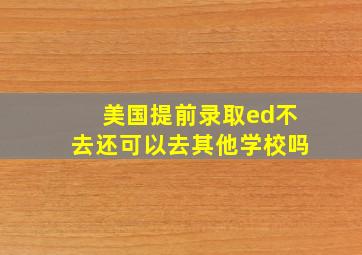 美国提前录取ed不去还可以去其他学校吗